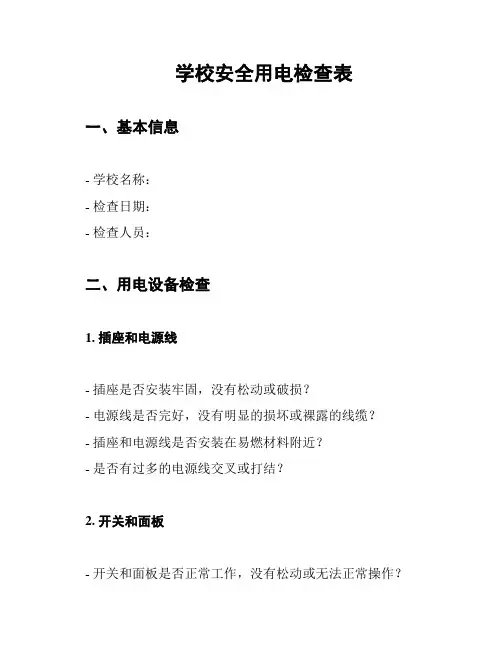 学校安全用电检查表

一、基本信息

- 学校名称：
- 检查日期：
- 检查人员：

二、用电设备检查

1. 插座和电源线

- 插座是否安装牢固，没有松动或破损？
- 电源线是否完好，没有明显的损坏或裸露的线缆？
- 插座和电源线是否安装在易燃材料附近？
- 是否有过多的电源线交叉或打结？

2. 开关和面板

- 开关和面板是否正常工作，没有松动或无法正常操作？